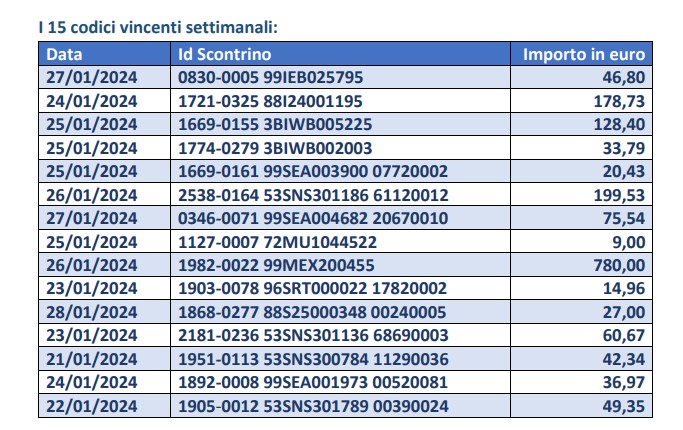 I 15 codici vincenti settimanali:

| Data | Id Scontrino | Importo in euro |
|---|---|---|
| 27/01/2024 | 0830-0005 99IEB025795 | 46,80 |
| 24/01/2024 | 1721-0325 88I24001195 | 178,73 |
| 25/01/2024 | 1669-0155 3BIWB005225 | 128,40 |
| 25/01/2024 | 1774-0279 3BIWB002003 | 33,79 |
| 25/01/2024 | 1669-0161 99SEA003900 07720002 | 20,43 |
| 26/01/2024 | 2538-0164 53SNS301186 61120012 | 199,53 |
| 27/01/2024 | 0346-0071 99SEA004682 20670010 | 75,54 |
| 25/01/2024 | 1127-0007 72MU1044522 | 9,00 |
| 26/01/2024 | 1982-0022 99MEX200455 | 780,00 |
| 23/01/2024 | 1903-0078 96SRT000022 17820002 | 14,96 |
| 28/01/2024 | 1868-0277 88S25000348 00240005 | 27,00 |
| 23/01/2024 | 2181-0236 53SNS301136 68690003 | 60,67 |
| 21/01/2024 | 1951-0113 53SNS300784 11290036 | 42,34 |
| 24/01/2024 | 1892-0008 99SEA001973 00520081 | 36,97 |
| 22/01/2024 | 1905-0012 53SNS301789 00390024 | 49,35 |